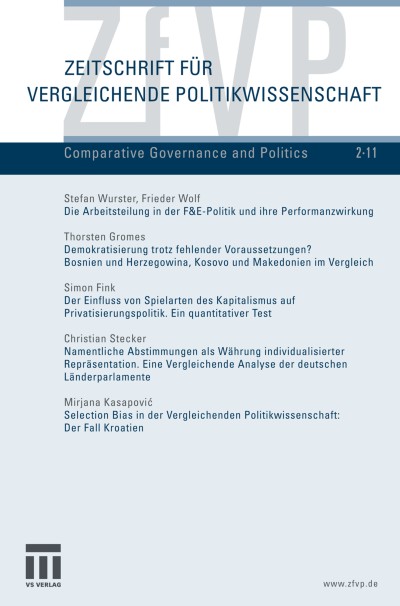 ZfVP

ZEITSCHRIFT FÜR VERGLEICHENDE POLITIKWISSENSCHAFT

Comparative Governance and Politics 2·11

Stefan Wurster, Frieder Wolf
Die Arbeitsteilung in der F&E-Politik und ihre Performanzwirkung

Thorsten Gromes
Demokratisierung trotz fehlender Voraussetzungen? Bosnien und Herzegowina, Kosovo und Makedonien im Vergleich

Simon Fink
Der Einfluss von Spielarten des Kapitalismus auf Privatisierungspolitik. Ein quantitativer Test

Christian Stecker
Namentliche Abstimmungen als Währung individualisierter Repräsentation. Eine Vergleichende Analyse der deutschen Länderparlamente

Mirjana Kasapović
Selection Bias in der Vergleichenden Politikwissenschaft: Der Fall Kroatien

VS VERLAG

www.zfvp.de